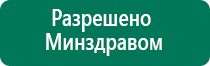 Разрешено Минздравом